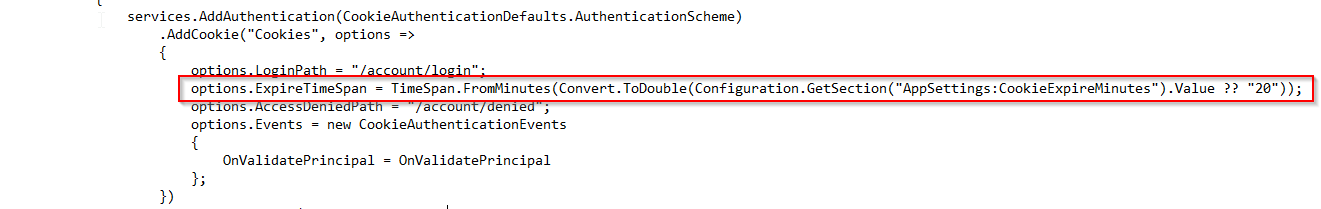 {
    services.AddAuthentication(CookieAuthenticationDefaults.AuthenticationScheme)
        .AddCookie("Cookies", options =>
        {
            options.LoginPath = "/account/login";
            options.ExpireTimeSpan = TimeSpan.FromMinutes(Convert.ToDouble(Configuration.GetSection("AppSettings:CookieExpireMinutes").Value ?? "20"));
            options.AccessDeniedPath = "/account/denied";
            options.Events = new CookieAuthenticationEvents
            {
                OnValidatePrincipal = OnValidatePrincipal
            };
        })